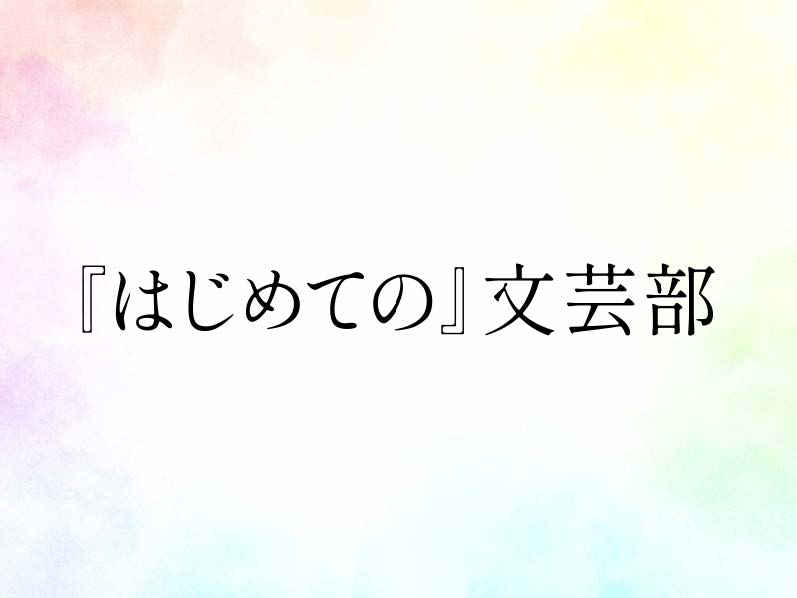 『はじめての』文芸部